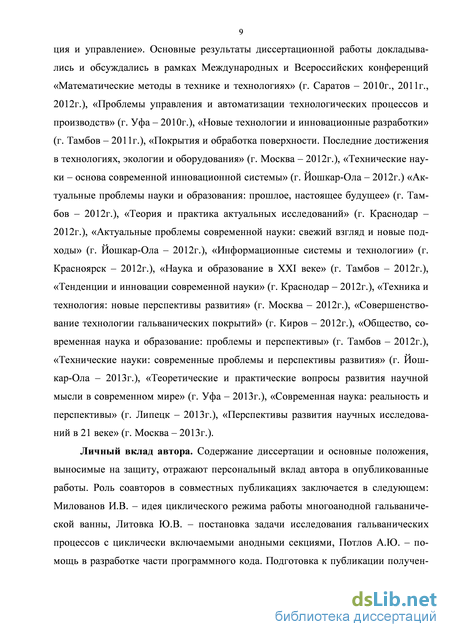 9

ция и управление». Основные результаты диссертационной работы докладывались и обсуждались в рамках Международных и Всероссийских конференций «Математические методы в технике и технологиях» (г. Саратов – 2010г., 2011г., 2012г.), «Проблемы управления и автоматизации технологических процессов и производств» (г. Уфа – 2010г.), «Новые технологии и инновационные разработки» (г. Тамбов – 2011г.), «Покрытия и обработка поверхности. Последние достижения в технологиях, экологии и оборудования» (г. Москва – 2012г.), «Технические науки – основа современной инновационной системы» (г. Йошкар-Ола – 2012г.) «Актуальные проблемы науки и образования: прошлое, настоящее будущее» (г. Тамбов – 2012г.), «Теория и практика актуальных исследований» (г. Краснодар – 2012г.), «Актуальные проблемы современной науки: свежий взгляд и новые подходы» (г. Йошкар-Ола – 2012г.), «Информационные системы и технологии» (г. Красноярск – 2012г.), «Наука и образование в XXI веке» (г. Тамбов – 2012г.), «Тенденции и инновации современной науки» (г. Краснодар – 2012г.), «Техника и технология: новые перспективы развития» (г. Москва – 2012г.), «Совершенствование технологии гальванических покрытий» (г. Киров – 2012г.), «Общество, современная наука и образование: проблемы и перспективы» (г. Тамбов – 2012г.), «Технические науки: современные проблемы и перспективы развития» (г. Йошкар-Ола – 2013г.), «Теоретические и практические вопросы развития научной мысли в современном мире» (г. Уфа – 2013г.), «Современная наука: реальность и перспективы» (г. Липецк – 2013г.), «Перспективы развития научных исследований в 21 веке» (г. Москва – 2013г.).

Личный вклад автора. Содержание диссертации и основные положения, выносимые на защиту, отражают персональный вклад автора в опубликованные работы. Роль соавторов в совместных публикациях заключается в следующем: Милованов И.В. – идея циклического режима работы многоанодной гальванической ванны, Литовка Ю.В. – постановка задачи исследования гальванических процессов с циклически включаемыми анодными секциями, Потлов А.Ю. – помощь в разработке части программного кода. Подготовка к публикации получен-

dsLib.net
библиотека диссертаций